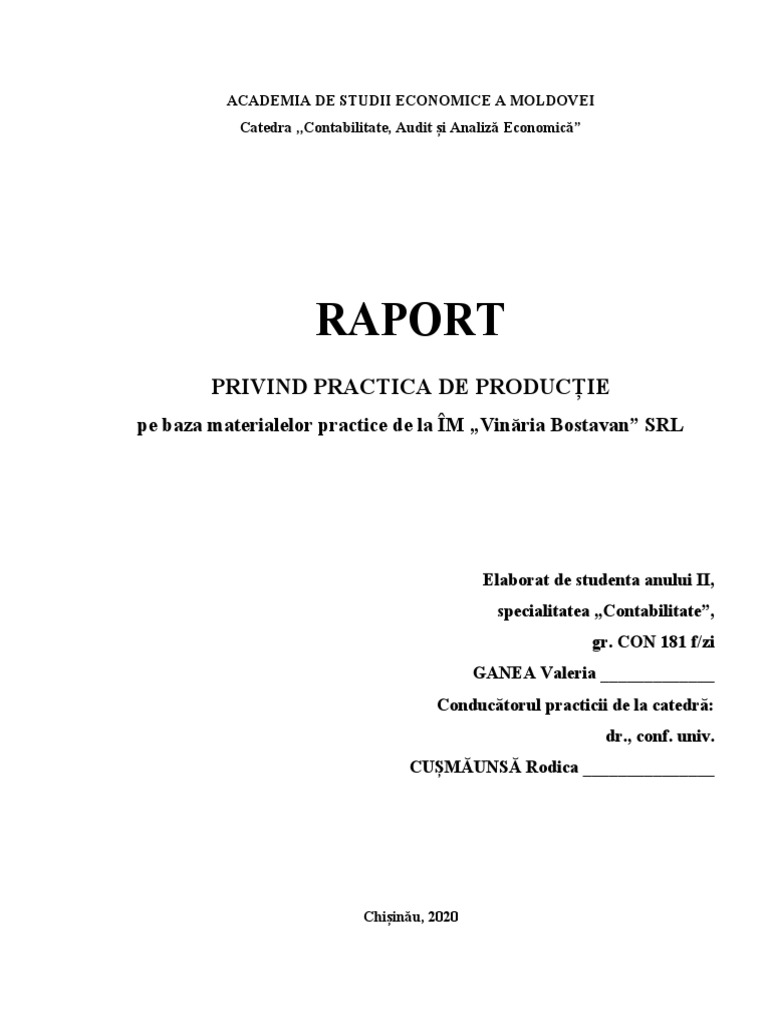 ACADEMIA DE STUDII ECONOMICE A MOLDOVEI
Catedra „Contabilitate, Audit și Analiză Economică”

RAPORT

PRIVIND PRACTICA DE PRODUCȚIE
pe baza materialelor practice de la ÎM „Vinăria Bostavan” SRL

Elaborat de studenta anului II,
specialitatea „Contabilitate”,
gr. CON 181 f/zi
GANEA Valeria _____________
Conducătorul practicii de la catedră:
dr., conf. univ.
CUȘMĂUNSĂ Rodica _______________

Chișinău, 2020